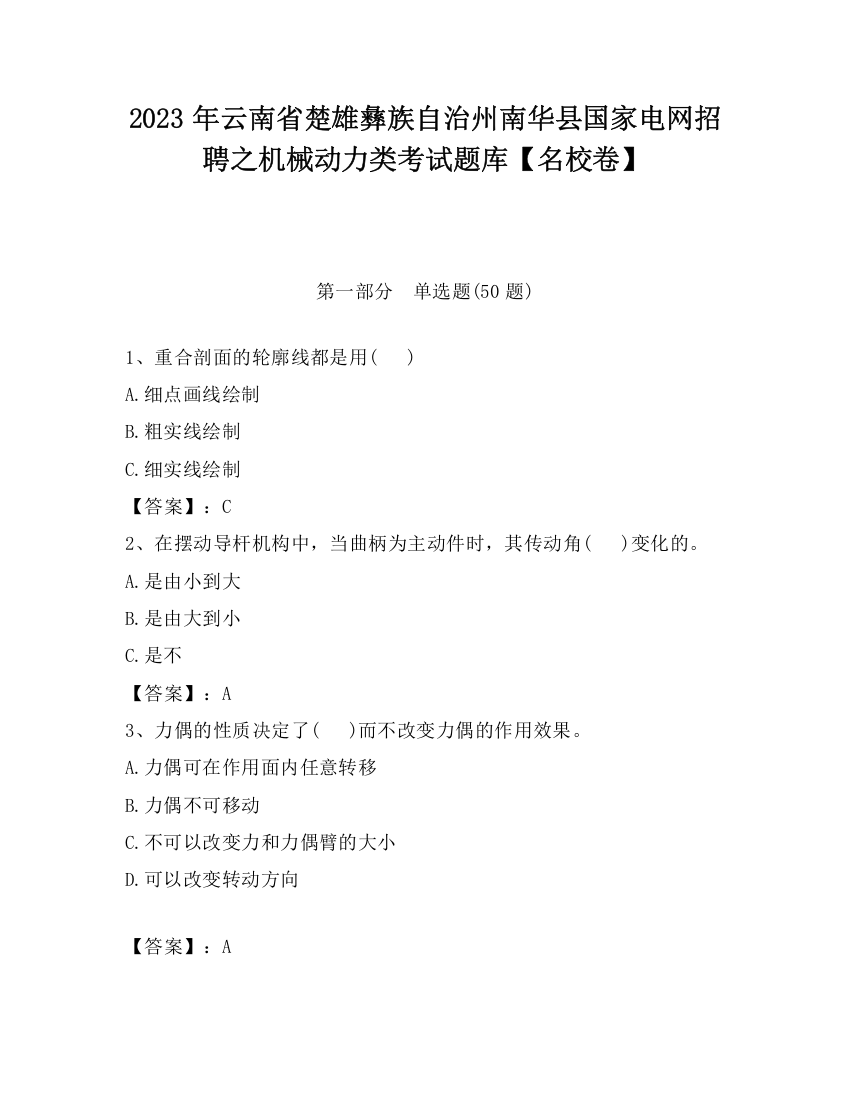 2023 年云南省楚雄彝族自治州南华县国家电网招聘之机械动力类考试题库【名校卷】

第一部分　单选题(50 题)

1、重合剖面的轮廓线都是用(　　)

A.细点画线绘制

B.粗实线绘制

C.细实线绘制

【答案】：C

2、在摆动导杆机构中，当曲柄为主动件时，其传动角(　　)变化的。

A.是由小到大

B.是由大到小

C.是不

【答案】：A

3、力偶的性质决定了(　　)而不改变力偶的作用效果。

A.力偶可在作用面内任意转移

B.力偶不可移动

C.不可以改变力和力偶臂的大小

D.可以改变转动方向

【答案】：A